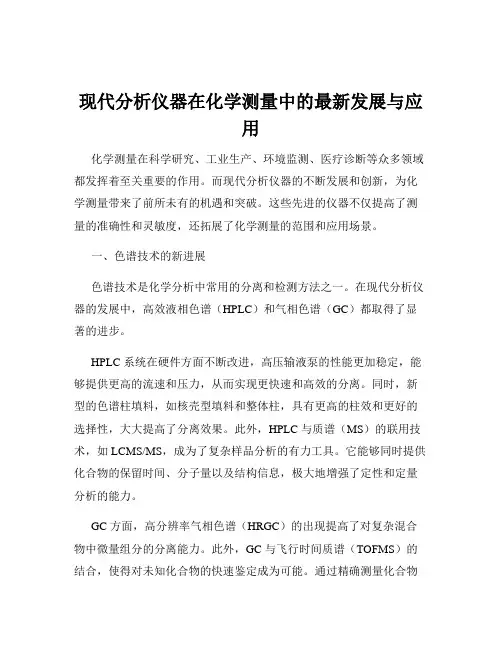 现代分析仪器在化学测量中的最新发展与应用

化学测量在科学研究、工业生产、环境监测、医疗诊断等众多领域都发挥着至关重要的作用。而现代分析仪器的不断发展和创新，为化学测量带来了前所未有的机遇和突破。这些先进的仪器不仅提高了测量的准确性和灵敏度，还拓展了化学测量的范围和应用场景。

一、色谱技术的新进展

色谱技术是化学分析中常用的分离和检测方法之一。在现代分析仪器的发展中，高效液相色谱（HPLC）和气相色谱（GC）都取得了显著的进步。

HPLC 系统在硬件方面不断改进，高压输液泵的性能更加稳定，能够提供更高的流速和压力，从而实现更快速和高效的分离。同时，新型的色谱柱填料，如核壳型填料和整体柱，具有更高的柱效和更好的选择性，大大提高了分离效果。此外，HPLC 与质谱（MS）的联用技术，如 LCMS/MS，成为了复杂样品分析的有力工具。它能够同时提供化合物的保留时间、分子量以及结构信息，极大地增强了定性和定量分析的能力。

GC 方面，高分辨率气相色谱（HRGC）的出现提高了对复杂混合物中微量组分的分离能力。此外，GC 与飞行时间质谱（TOFMS）的结合，使得对未知化合物的快速鉴定成为可能。通过精确测量化合物